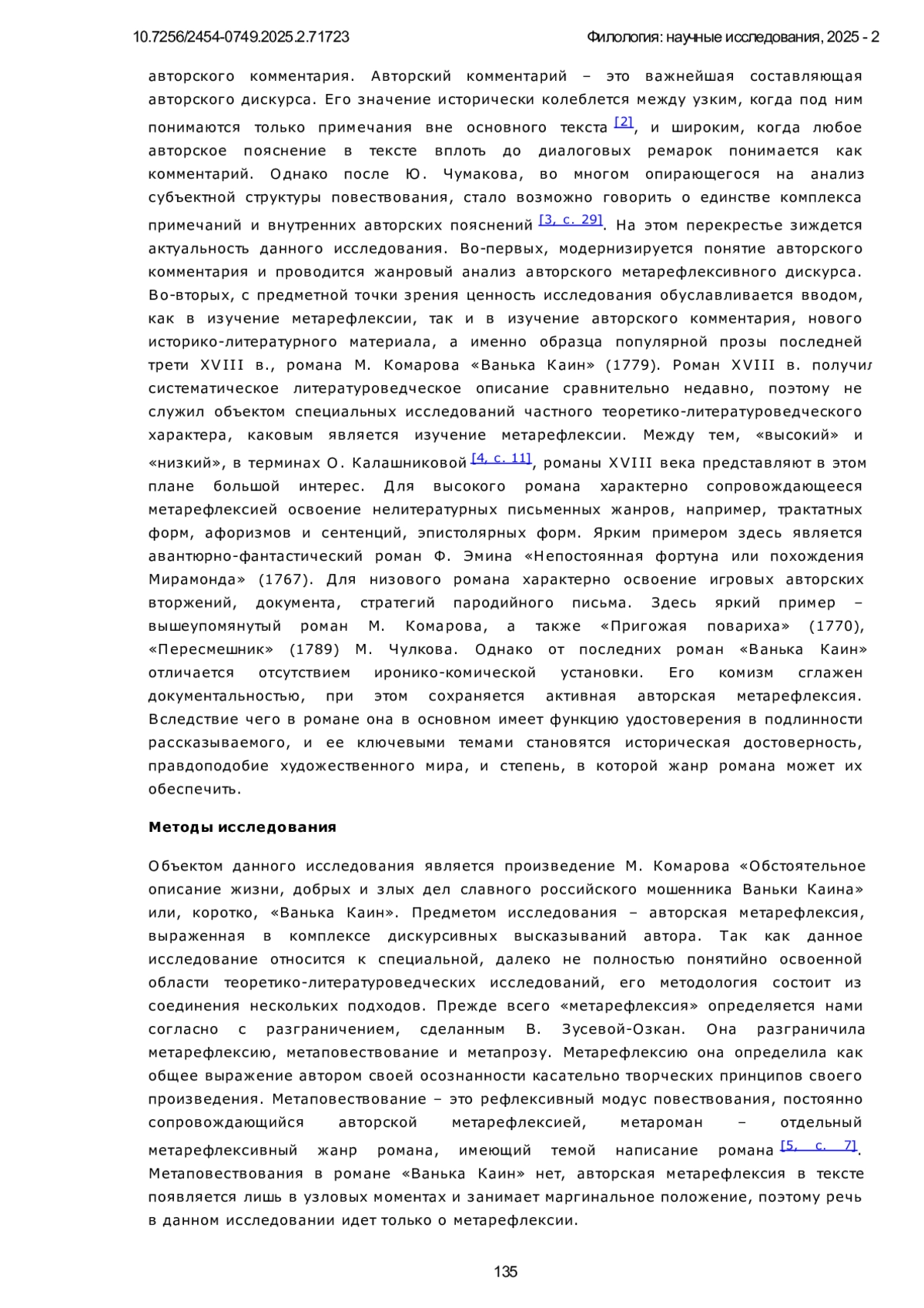 10.7256/2454-0749.2025.2.71723

Филология: научные исследования, 2025 - 2

авторского комментария. Авторский комментарий – это важнейшая составляющая авторского дискурса. Его значение исторически колеблется между узким, когда под ним понимаются только примечания вне основного текста [2], и широким, когда любое авторское пояснение в тексте вплоть до диалоговых ремарок понимается как комментарий. Однако после Ю. Чумакова, во многом опирающегося на анализ субъектной структуры повествования, стало возможно говорить о единстве комплекса примечаний и внутренних авторских пояснений [3, с. 29]. На этом перекрестье зиждется актуальность данного исследования. Во-первых, модернизируется понятие авторского комментария и проводится жанровый анализ авторского метарефлексивного дискурса. Во-вторых, с предметной точки зрения ценность исследования обуславливается вводом, как в изучение метарефлексии, так и в изучение авторского комментария, нового историко-литературного материала, а именно образца популярной прозы последней трети XVIII в., романа М. Комарова «Ванька Каин» (1779). Роман XVIII в. получил систематическое литературоведческое описание сравнительно недавно, поэтому не служил объектом специальных исследований частного теоретико-литературоведческого характера, каковым является изучение метарефлексии. Между тем, «высокий» и «низкий», в терминах О. Калашниковой [4, с. 11], романы XVIII века представляют в этом плане большой интерес. Для высокого романа характерно сопровождающееся метарефлексией освоение нелитературных письменных жанров, например, трактатных форм, афоризмов и сентенций, эпистолярных форм. Ярким примером здесь является авантюрно-фантастический роман Ф. Эмина «Непостоянная фортуна или похождения Мирамонда» (1767). Для низового романа характерно освоение игровых авторских вторжений, документа, стратегий пародийного письма. Здесь яркий пример – вышеупомянутый роман М. Комарова, а также «Пригожая повариха» (1770), «Пересмешник» (1789) М. Чулкова. Однако от последних роман «Ванька Каин» отличается отсутствием иронико-комической установки. Его комизм сглажен документальностью, при этом сохраняется активная авторская метарефлексия. Вследствие чего в романе она в основном имеет функцию удостоверения в подлинности рассказываемого, и ее ключевыми темами становятся историческая достоверность, правдоподобие художественного мира, и степень, в которой жанр романа может их обеспечить.

Методы исследования

Объектом данного исследования является произведение М. Комарова «Обстоятельное описание жизни, добрых и злых дел славного российского мошенника Ваньки Каина» или, коротко, «Ванька Каин». Предметом исследования – авторская метарефлексия, выраженная в комплексе дискурсивных высказываний автора. Так как данное исследование относится к специальной, далеко не полностью понятийно освоенной области теоретико-литературоведческих исследований, его методология состоит из соединения нескольких подходов. Прежде всего «метарефлексия» определяется нами согласно с разграничением, сделанным В. Зусевой-Озкан. Она разграничила метарефлексию, метаповествование и метапрозу. Метарефлексию она определила как общее выражение автором своей осознанности касательно творческих принципов своего произведения. Метаповествование – это рефлексивный модус повествования, постоянно сопровождающийся авторской метарефлексией, метароман – отдельный метарефлексивный жанр романа, имеющий темой написание романа [5, с. 7]. Метаповествования в романе «Ванька Каин» нет, авторская метарефлексия в тексте появляется лишь в узловых моментах и занимает маргинальное положение, поэтому речь в данном исследовании идет только о метарефлексии.

135